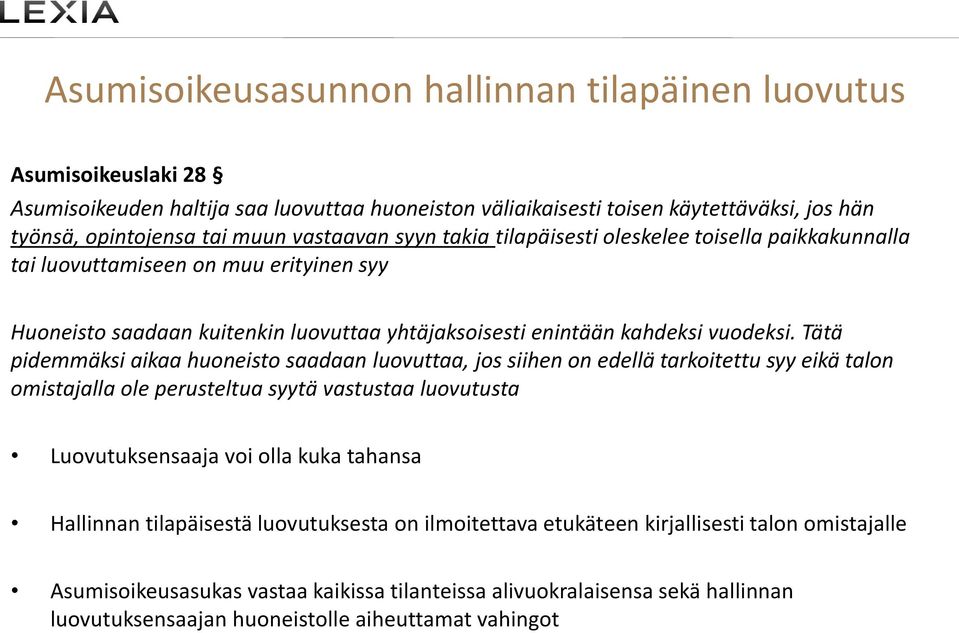 LEXIA

Asumisoikeusasunnon hallinnan tilapäinen luovutus

Asumisoikeuslaki 28 §
Asumisoikeuden haltija saa luovuttaa huoneiston väliaikaisesti toisen käytettäväksi, jos hän työnsä, opintojensa tai muun vastaavan syyn takia tilapäisesti oleskelee toisella paikkakunnalla tai luovuttamiseen on muu erityinen syy

Huoneisto saadaan kuitenkin luovuttaa yhtäjaksoisesti enintään kahdeksi vuodeksi. Tätä pidemmäksi aikaa huoneisto saadaan luovuttaa, jos siihen on edellä tarkoitettu syy eikä talon omistajalla ole perusteltua syytä vastustaa luovutusta

• Luovutuksensaaja voi olla kuka tahansa

• Hallinnan tilapäisestä luovutuksesta on ilmoitettava etukäteen kirjallisesti talon omistajalle

• Asumisoikeusasukas vastaa kaikissa tilanteissa alivuokralaisensa sekä hallinnan luovutuksensaajan huoneistolle aiheuttamat vahingot